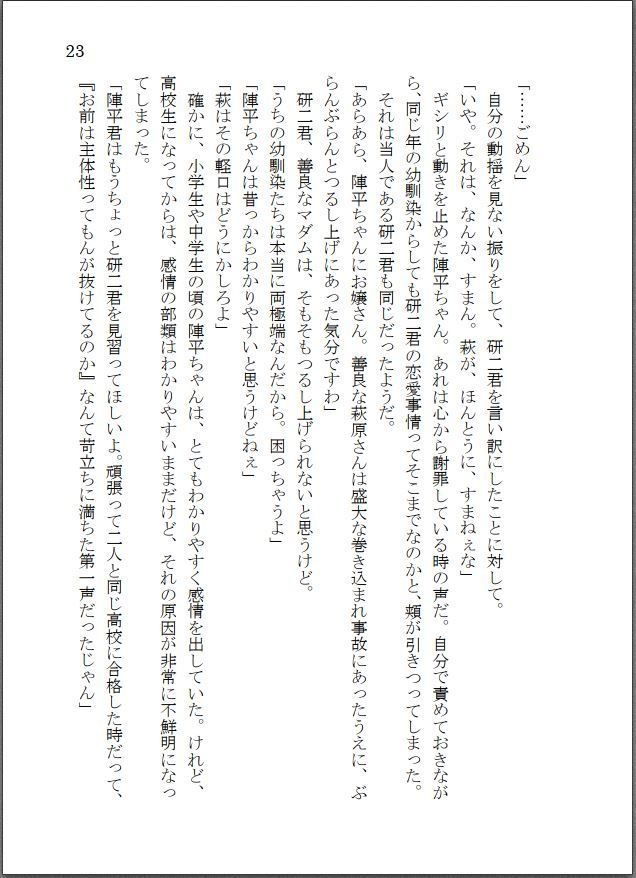 23

「……ごめん」

自分の動揺を見ない振りをして、研二君を言い訳にしたことに対して。

「いや。それは、なんか、すまん。萩が、ほんとうに、すまねぇな」

ギシリと動きを止めた陣平ちゃん。あれは心から謝罪している時の声だ。自分で責めておきながら、同じ年の幼馴染からしても研二君の恋愛事情ってそこまでなのかと、頬が引きつってしまった。

それは当人である研二君も同じだったようだ。

「あらあら、陣平ちゃんにお嬢さん。善良な萩原さんは盛大な巻き込まれ事故にあったうえに、ぶらんぶらんとつるし上げにあった気分ですわ」

研二君、善良なマダムは、そもそもつるし上げられないと思うけど。

「うちの幼馴染たちは本当に両極端なんだから。困っちゃうよ」

「陣平ちゃんは昔っからわかりやすいと思うけどねぇ」

「萩はその軽口はどうにかしろよ」

確かに、小学生や中学生の頃の陣平ちゃんは、とてもわかりやすく感情を出していた。けれど、高校生になってからは、感情の部類はわかりやすいままだけど、それの原因が非常に不鮮明になってしまった。

「陣平君はもうちょっと研二君を見習ってほしいよ。頑張って二人と同じ高校に合格した時だって、『お前は主体性ってもんが抜けてるのか』なんて苛立ちに満ちた第一声だったじゃん」